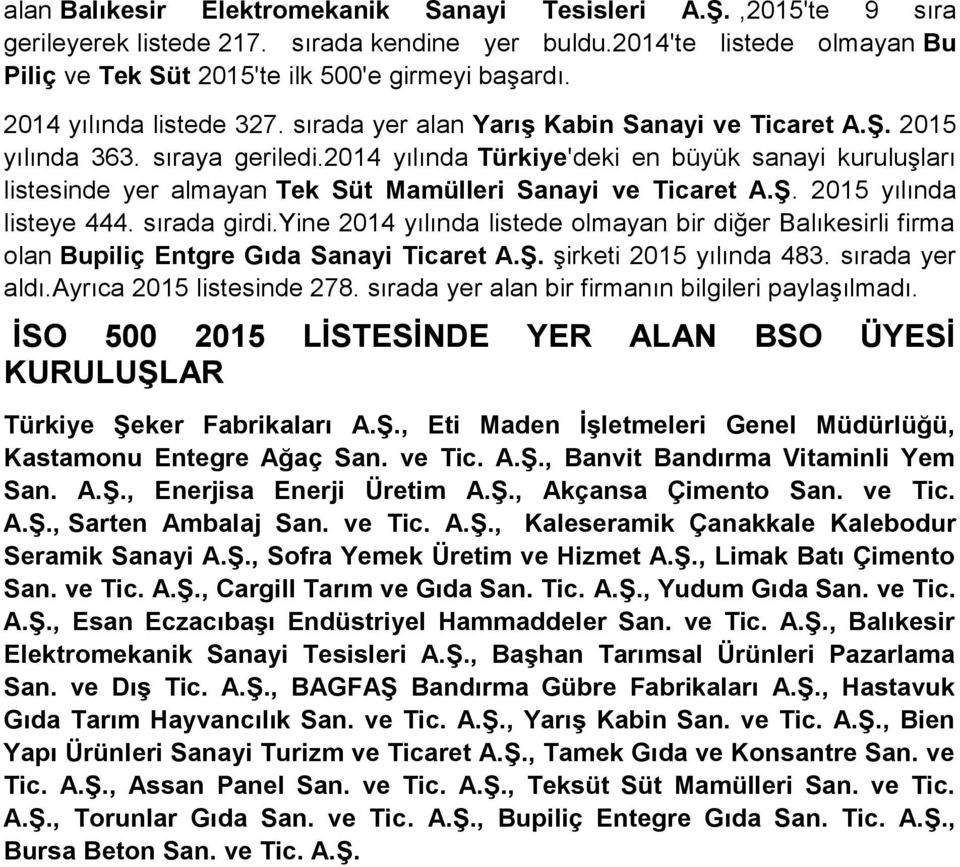 alan Balıkesir Elektromekanik Sanayi Tesisleri A.Ş. ,2015'te 9 sıra gerileyerek listede 217. sırada kendine yer buldu.2014'te listede olmayan Bu Piliç ve Tek Süt 2015'te ilk 500'e girmeyi başardı.

2014 yılında listede 327. sırada yer alan Yarış Kabin Sanayi ve Ticaret A.Ş. 2015 yılında 363. sıraya geriledi.2014 yılında Türkiye'deki en büyük sanayi kuruluşları listesinde yer almayan Tek Süt Mamülleri Sanayi ve Ticaret A.Ş. 2015 yılında listeye 444. sırada girdi.Yine 2014 yılında listede olmayan bir diğer Balıkesirli firma olan Bupiliç Entgre Gıda Sanayi Ticaret A.Ş. şirketi 2015 yılında 483. sırada yer aldı.Ayrıca 2015 listesinde 278. sırada yer alan bir firmanın bilgileri paylaşılmadı.

İSO 500 2015 LİSTESİNDE YER ALAN BSO ÜYESİ KURULUŞLAR

Türkiye Şeker Fabrikaları A.Ş., Eti Maden İşletmeleri Genel Müdürlüğü, Kastamonu Entegre Ağaç San. ve Tic. A.Ş., Banvit Bandırma Vitaminli Yem San. A.Ş., Enerjisa Enerji Üretim A.Ş., Akçansa Çimento San. ve Tic. A.Ş., Sarten Ambalaj San. ve Tic. A.Ş., Kaleseramik Çanakkale Kalebodur Seramik Sanayi A.Ş., Sofra Yemek Üretim ve Hizmet A.Ş., Limak Batı Çimento San. ve Tic. A.Ş., Cargill Tarım ve Gıda San. Tic. A.Ş., Yudum Gıda San. ve Tic. A.Ş., Esan Eczacıbaşı Endüstriyel Hammaddeler San. ve Tic. A.Ş., Balıkesir Elektromekanik Sanayi Tesisleri A.Ş., Başhan Tarımsal Ürünleri Pazarlama San. ve Dış Tic. A.Ş., BAGFAŞ Bandırma Gübre Fabrikaları A.Ş., Hastavuk Gıda Tarım Hayvancılık San. ve Tic. A.Ş., Yarış Kabin San. ve Tic. A.Ş., Bien Yapı Ürünleri Sanayi Turizm ve Ticaret A.Ş., Tamek Gıda ve Konsantre San. ve Tic. A.Ş., Assan Panel San. ve Tic. A.Ş., Teksüt Süt Mamülleri San. ve Tic. A.Ş., Torunlar Gıda San. ve Tic. A.Ş., Bupiliç Entegre Gıda San. Tic. A.Ş., Bursa Beton San. ve Tic. A.Ş.